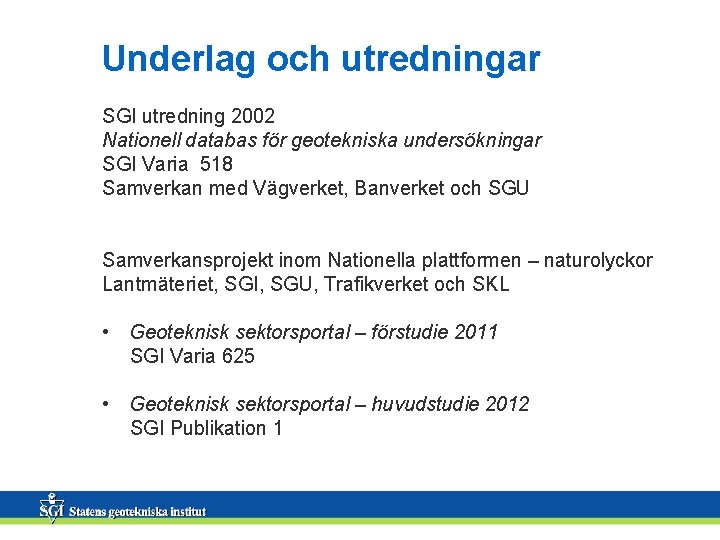 Underlag och utredningar

SGI utredning 2002
Nationell databas för geotekniska undersökningar
SGI Varia 518
Samverkan med Vägverket, Banverket och SGU

Samverkansprojekt inom Nationella plattformen – naturolyckor
Lantmäteriet, SGI, SGU, Trafikverket och SKL

• Geoteknisk sektorsportal – förstudie 2011
SGI Varia 625

• Geoteknisk sektorsportal – huvudstudie 2012
SGI Publikation 1

SGI Statens geotekniska institut